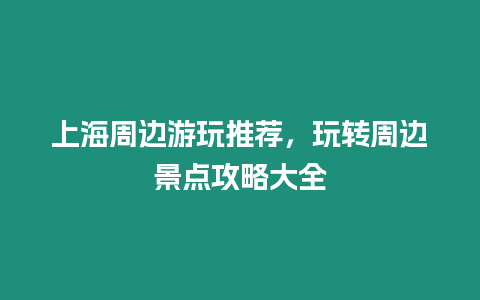 上海周边游玩推荐，玩转周边景点攻略大全